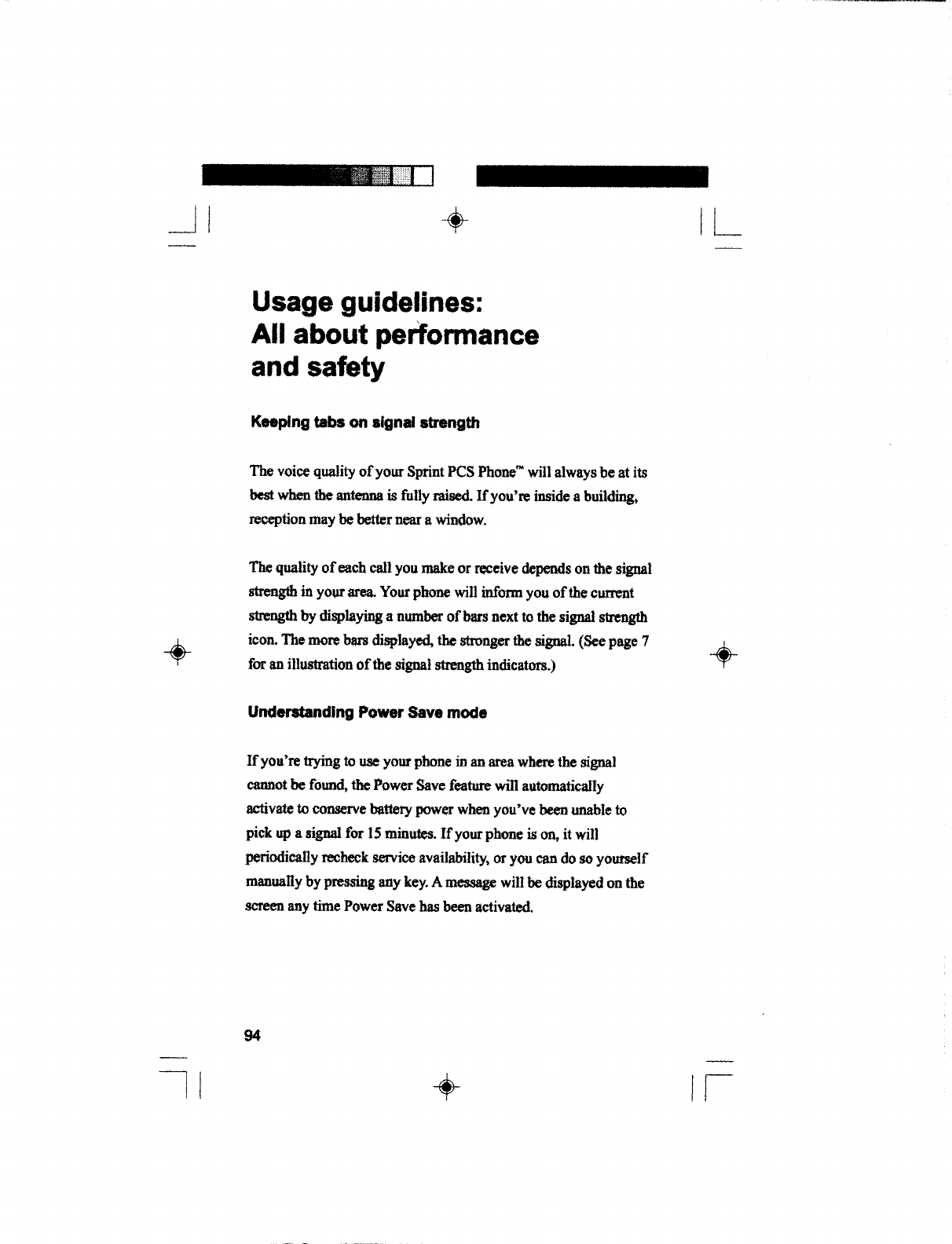 Usage guidelines:
All about performance and safety

Keeping tabs on signal strength

The voice quality of your Sprint PCS Phone™ will always be at its best when the antenna is fully raised. If you're inside a building, reception may be better near a window.

The quality of each call you make or receive depends on the signal strength in your area. Your phone will inform you of the current strength by displaying a number of bars next to the signal strength icon. The more bars displayed, the stronger the signal. (See page 7 for an illustration of the signal strength indicators.)

Understanding Power Save mode

If you're trying to use your phone in an area where the signal cannot be found, the Power Save feature will automatically activate to conserve battery power when you've been unable to pick up a signal for 15 minutes. If your phone is on, it will periodically recheck service availability, or you can do so yourself manually by pressing any key. A message will be displayed on the screen any time Power Save has been activated.

94